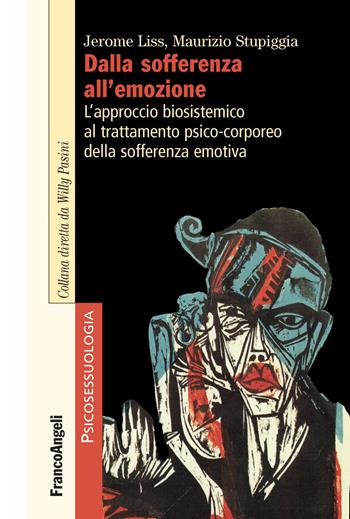 Jerome Liss, Maurizio Stupiggia

Dalla sofferenza all'emozione

L'approccio biosistemico al trattamento psico-corporeo della sofferenza emotiva

Collana diretta da Willy Pasini

PSICOSESSUOLOGIA

FrancoAngeli